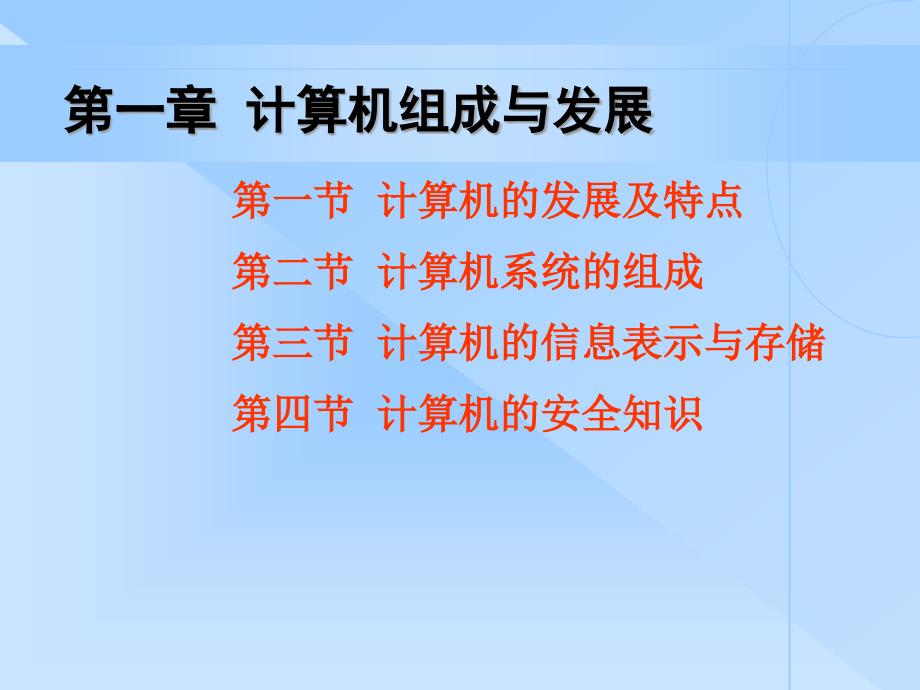 第一章 计算机组成与发展

第一节 计算机的发展及特点

第二节 计算机系统的组成

第三节 计算机的信息表示与存储

第四节 计算机的安全知识